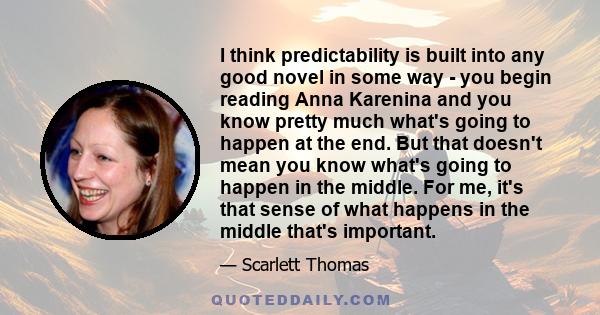 I think predictability is built into any good novel in some way - you begin reading Anna Karenina and you know pretty much what's going to happen at the end. But that doesn't mean you know what's going to happen in the middle. For me, it's that sense of what happens in the middle that's important.

— Scarlett Thomas

QUOTEDDAILY.COM